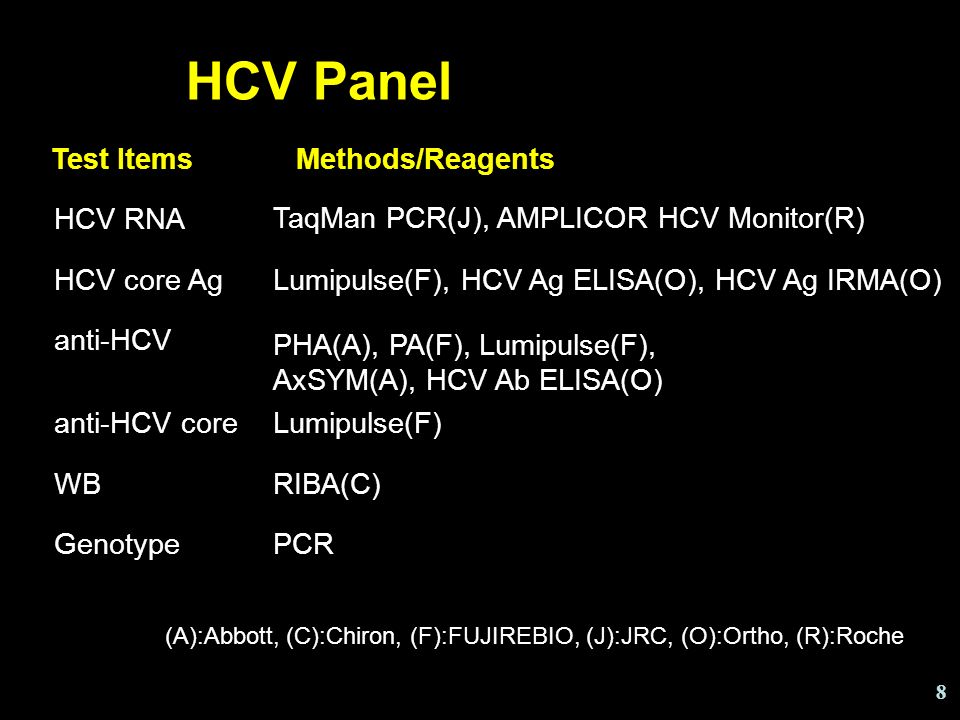 HCV Panel

| Test Items | Methods/Reagents |
|---|---|
| HCV RNA | TaqMan PCR(J), AMPLICOR HCV Monitor(R) |
| HCV core Ag | Lumipulse(F), HCV Ag ELISA(O), HCV Ag IRMA(O) |
| anti-HCV | PHA(A), PA(F), Lumipulse(F), AxSYM(A), HCV Ab ELISA(O) |
| anti-HCV core | Lumipulse(F) |
| WB | RIBA(C) |
| Genotype | PCR |

(A):Abbott, (C):Chiron, (F):FUJIREBIO, (J):JRC, (O):Ortho, (R):Roche

8